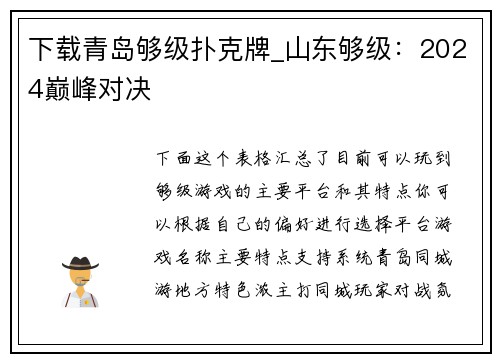 下载青岛够级扑克牌_山东够级：2024巅峰对决

下面这个表格汇总了目前可以玩到够级游戏的主要平台和其特点你可以根据自己的偏好进行选择平台游戏名称主要特点支持系统青岛同城游地方特色浓主打同城玩家对战氛